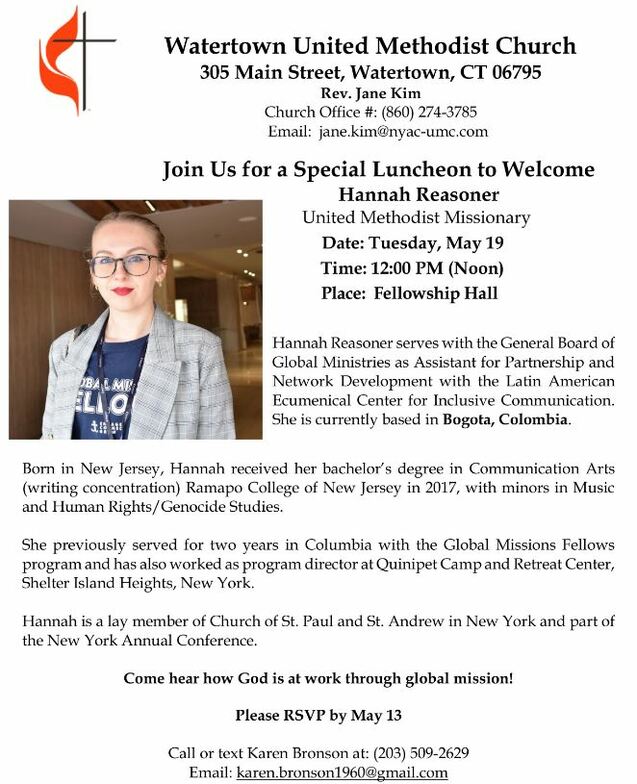 Watertown United Methodist Church
305 Main Street, Watertown, CT 06795
Rev. Jane Kim
Church Office #: (860) 274-3785
Email: jane.kim@nyac-umc.com

Join Us for a Special Luncheon to Welcome
Hannah Reasoner
United Methodist Missionary
Date: Tuesday, May 19
Time: 12:00 PM (Noon)
Place: Fellowship Hall

Hannah Reasoner serves with the General Board of Global Ministries as Assistant for Partnership and Network Development with the Latin American Ecumenical Center for Inclusive Communication. She is currently based in Bogota, Colombia.

Born in New Jersey, Hannah received her bachelor's degree in Communication Arts (writing concentration) Ramapo College of New Jersey in 2017, with minors in Music and Human Rights/Genocide Studies.

She previously served for two years in Columbia with the Global Missions Fellows program and has also worked as program director at Quinipet Camp and Retreat Center, Shelter Island Heights, New York.

Hannah is a lay member of Church of St. Paul and St. Andrew in New York and part of the New York Annual Conference.

Come hear how God is at work through global mission!

Please RSVP by May 13

Call or text Karen Bronson at: (203) 509-2629
Email: karen.bronson1960@gmail.com